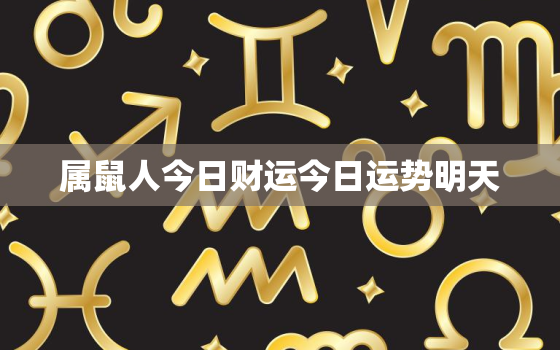 属鼠人今日财运今日运势明天